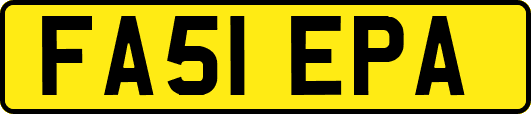 FA51 EPA